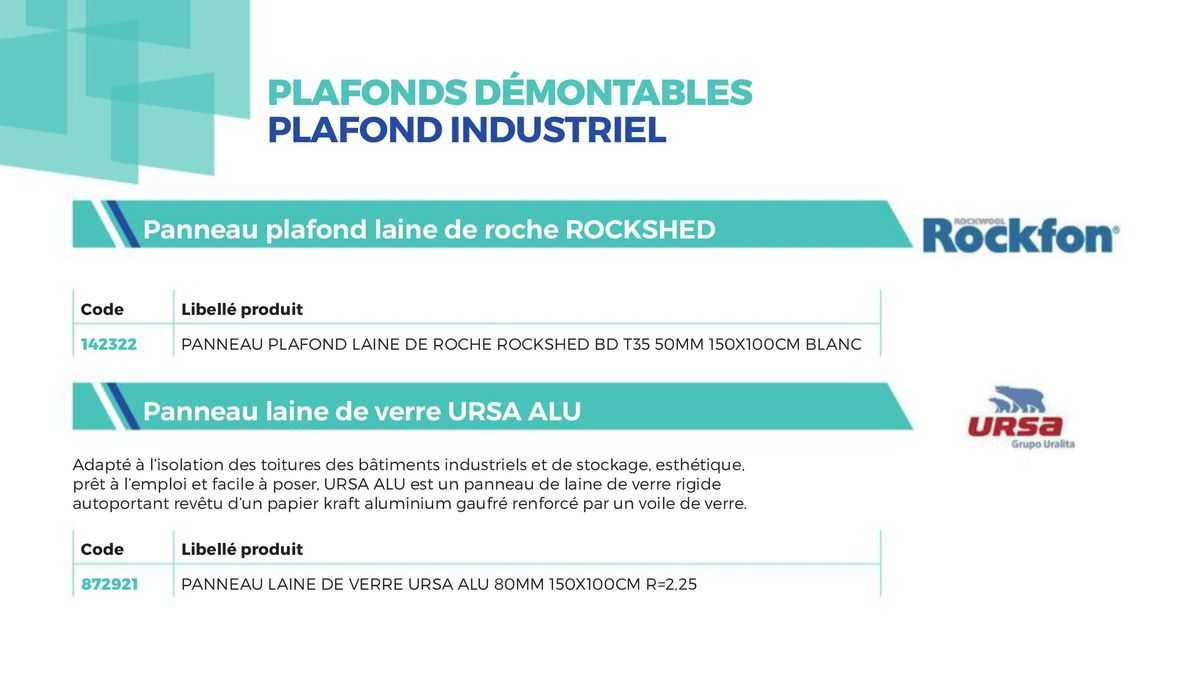 PLAFONDS DÉMONTABLES
PLAFOND INDUSTRIEL

Panneau plafond laine de roche ROCKSHED

ROCKWOOL Rockfon®

| Code | Libellé produit |
|---|---|
| 142322 | PANNEAU PLAFOND LAINE DE ROCHE ROCKSHED BD T35 50MM 150X100CM BLANC |

Panneau laine de verre URSA ALU

URSA Grupo Uralita

Adapté à l'isolation des toitures des bâtiments industriels et de stockage, esthétique, prêt à l'emploi et facile à poser, URSA ALU est un panneau de laine de verre rigide autoportant revêtu d'un papier kraft aluminium gaufré renforcé par un voile de verre.

| Code | Libellé produit |
|---|---|
| 872921 | PANNEAU LAINE DE VERRE URSA ALU 80MM 150X100CM R=2,25 |